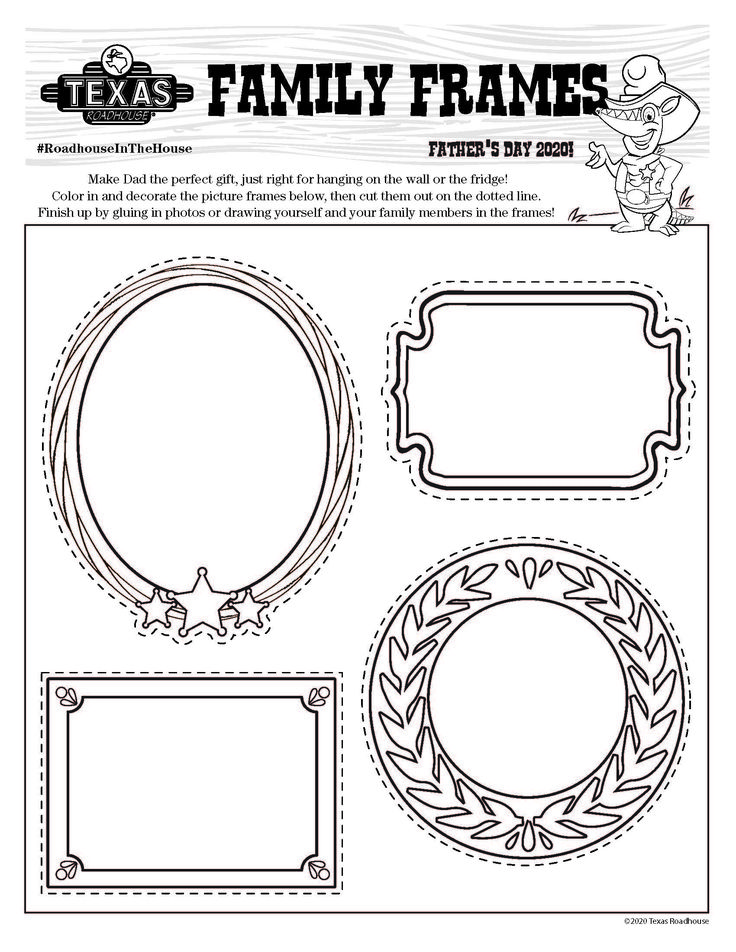 TEXAS
ROADHOUSE

FAMILY FRAMES

#RoadhouseInTheHouse

FATHER'S DAY 2020!

Make Dad the perfect gift, just right for hanging on the wall or the fridge! Color in and decorate the picture frames below, then cut them out on the dotted line. Finish up by gluing in photos or drawing yourself and your family members in the frames!

©2020 Texas Roadhouse